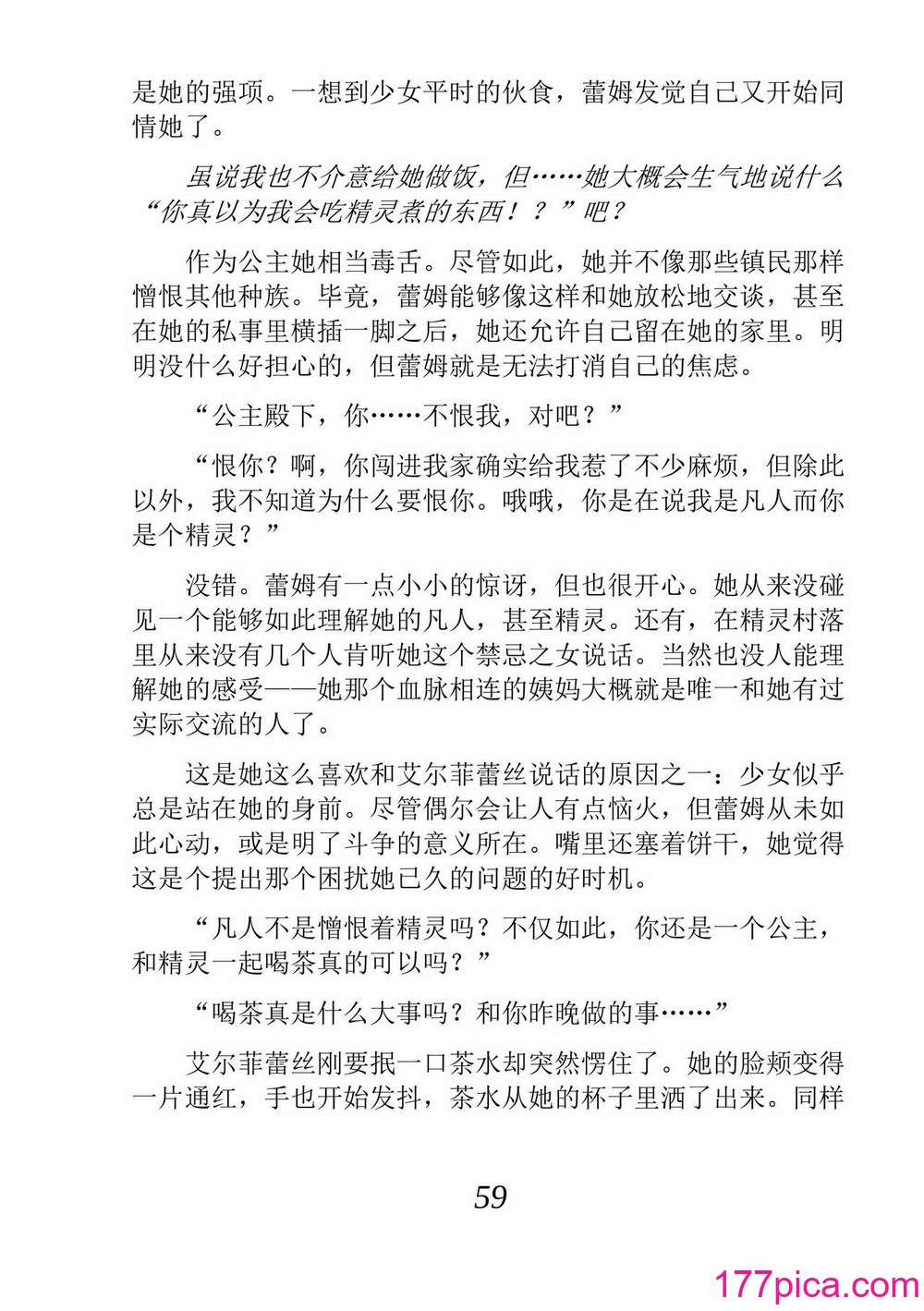 是她的强项。一想到少女平时的伙食，蕾姆发觉自己又开始同情她了。

虽说我也不介意给她做饭，但……她大概会生气地说什么“你真以为我会吃精灵煮的东西！？”吧？

作为公主她相当毒舌。尽管如此，她并不像那些镇民那样憎恨其他种族。毕竟，蕾姆能够像这样和她放松地交谈，甚至在她的私事里横插一脚之后，她还允许自己留在她的家里。明明没什么好担心的，但蕾姆就是无法打消自己的焦虑。

“公主殿下，你……不恨我，对吧？”

“恨你？啊，你闯进我家确实给我惹了不少麻烦，但除此以外，我不知道为什么要恨你。哦哦，你是在说我是凡人而你是个精灵？”

没错。蕾姆有一点小小的惊讶，但也很开心。她从来没碰见一个能够如此理解她的凡人，甚至精灵。还有，在精灵村落里从来没有几个人肯听她这个禁忌之女说话。当然也没人能理解她的感受——她那个血脉相连的姨妈大概就是唯一和她有过实际交流的人了。

这是她这么喜欢和艾尔菲蕾丝说话的原因之一：少女似乎总是站在她的身前。尽管偶尔会让人有点恼火，但蕾姆从未如此心动，或是明了斗争的意义所在。嘴里还塞着饼干，她觉得这是个提出那个困扰她已久的问题的好时机。

“凡人不是憎恨着精灵吗？不仅如此，你还是一个公主，和精灵一起喝茶真的可以吗？”

“喝茶真是什么大事吗？和你昨晚做的事……”

艾尔菲蕾丝刚要抿一口茶水却突然愣住了。她的脸颊变得一片通红，手也开始发抖，茶水从她的杯子里洒了出来。同样

59

177pica.com